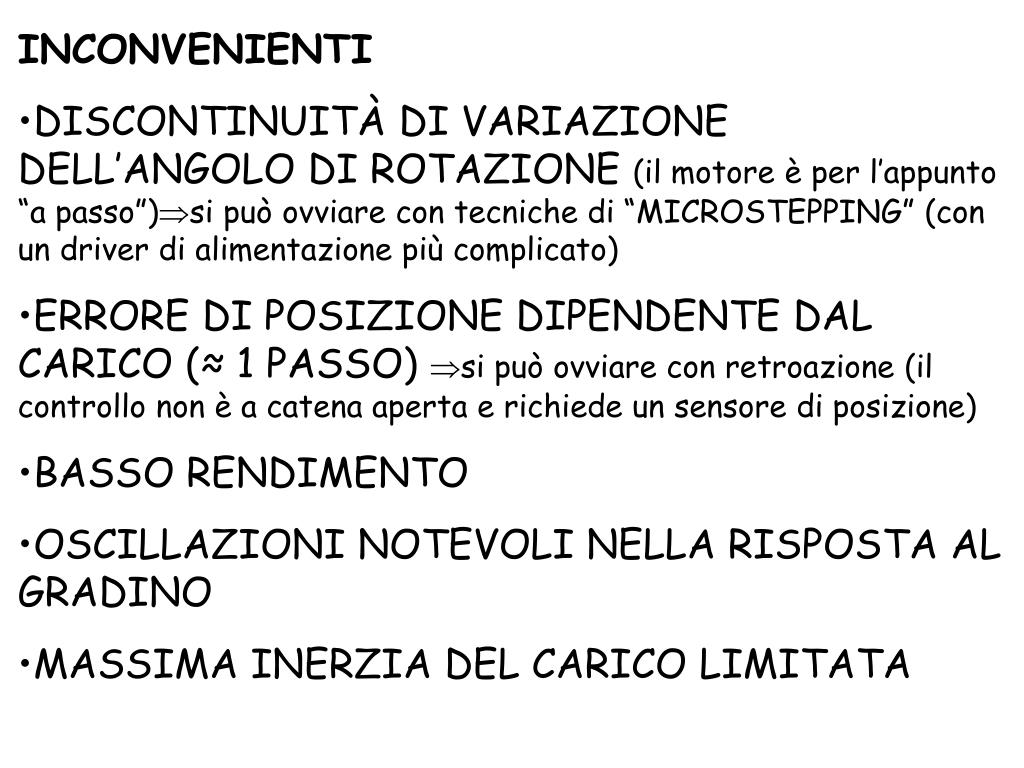 INCONVENIENTI

•DISCONTINUITÀ DI VARIAZIONE DELL’ANGOLO DI ROTAZIONE (il motore è per l’appunto “a passo”)$\Rightarrow$si può ovviare con tecniche di “MICROSTEPPING” (con un driver di alimentazione più complicato)

•ERRORE DI POSIZIONE DIPENDENTE DAL CARICO (≈ 1 PASSO) $\Rightarrow$si può ovviare con retroazione (il controllo non è a catena aperta e richiede un sensore di posizione)

•BASSO RENDIMENTO

•OSCILLAZIONI NOTEVOLI NELLA RISPOSTA AL GRADINO

•MASSIMA INERZIA DEL CARICO LIMITATA